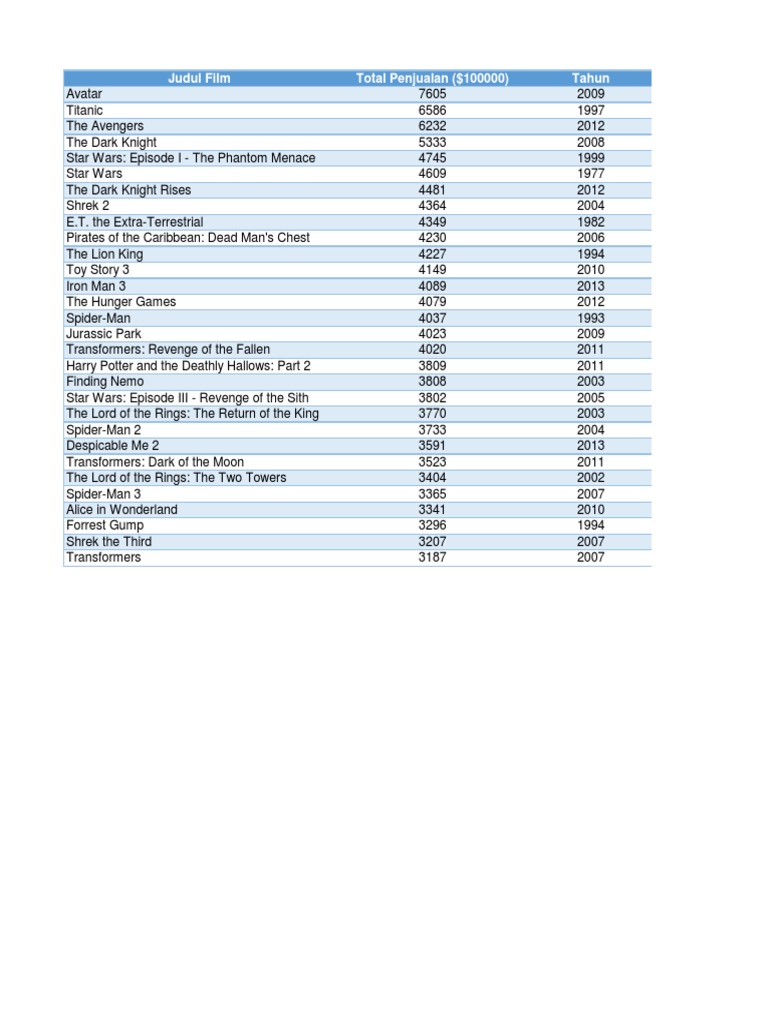 | Judul Film | Total Penjualan ($100000) | Tahun |
|---|---|---|
| Avatar | 7605 | 2009 |
| Titanic | 6586 | 1997 |
| The Avengers | 6232 | 2012 |
| The Dark Knight | 5333 | 2008 |
| Star Wars: Episode I - The Phantom Menace | 4745 | 1999 |
| Star Wars | 4609 | 1977 |
| The Dark Knight Rises | 4481 | 2012 |
| Shrek 2 | 4364 | 2004 |
| E.T. the Extra-Terrestrial | 4349 | 1982 |
| Pirates of the Caribbean: Dead Man's Chest | 4230 | 2006 |
| The Lion King | 4227 | 1994 |
| Toy Story 3 | 4149 | 2010 |
| Iron Man 3 | 4089 | 2013 |
| The Hunger Games | 4079 | 2012 |
| Spider-Man | 4037 | 1993 |
| Jurassic Park | 4023 | 2009 |
| Transformers: Revenge of the Fallen | 4020 | 2011 |
| Harry Potter and the Deathly Hallows: Part 2 | 3809 | 2011 |
| Finding Nemo | 3808 | 2003 |
| Star Wars: Episode III - Revenge of the Sith | 3802 | 2005 |
| The Lord of the Rings: The Return of the King | 3770 | 2003 |
| Spider-Man 2 | 3733 | 2004 |
| Despicable Me 2 | 3591 | 2013 |
| Transformers: Dark of the Moon | 3523 | 2011 |
| The Lord of the Rings: The Two Towers | 3404 | 2002 |
| Spider-Man 3 | 3365 | 2007 |
| Alice in Wonderland | 3341 | 2010 |
| Forrest Gump | 3296 | 1994 |
| Shrek the Third | 3207 | 2007 |
| Transformers | 3187 | 2007 |